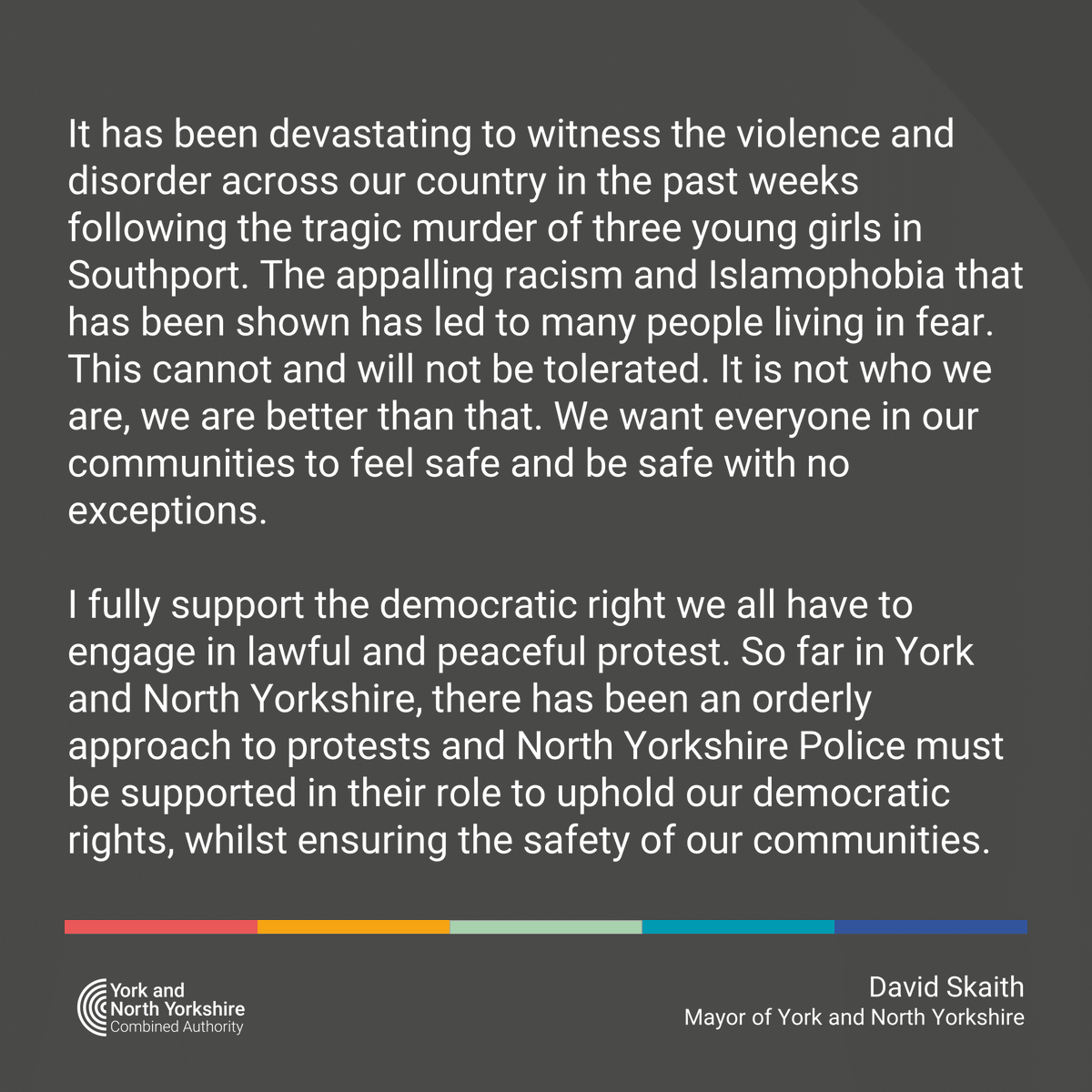 It has been devastating to witness the violence and disorder across our country in the past weeks following the tragic murder of three young girls in Southport. The appalling racism and Islamophobia that has been shown has led to many people living in fear. This cannot and will not be tolerated. It is not who we are, we are better than that. We want everyone in our communities to feel safe and be safe with no exceptions.

I fully support the democratic right we all have to engage in lawful and peaceful protest. So far in York and North Yorkshire, there has been an orderly approach to protests and North Yorkshire Police must be supported in their role to uphold our democratic rights, whilst ensuring the safety of our communities.

York and North Yorkshire Combined Authority

David Skaith
Mayor of York and North Yorkshire